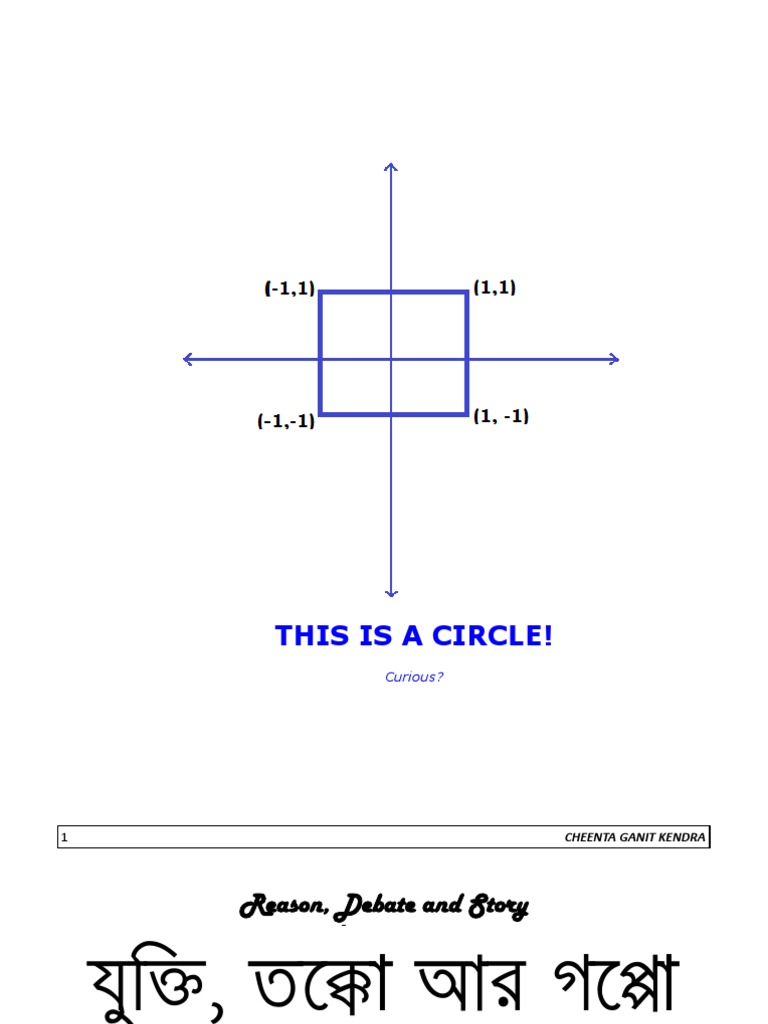 (-1,1)
(1,1)
(-1,-1)
(1, -1)

THIS IS A CIRCLE!

Curious?

1 CHEENTA GANIT KENDRA

Reason, Debate and Story

যুক্তি, তক্কো আর গপ্পো